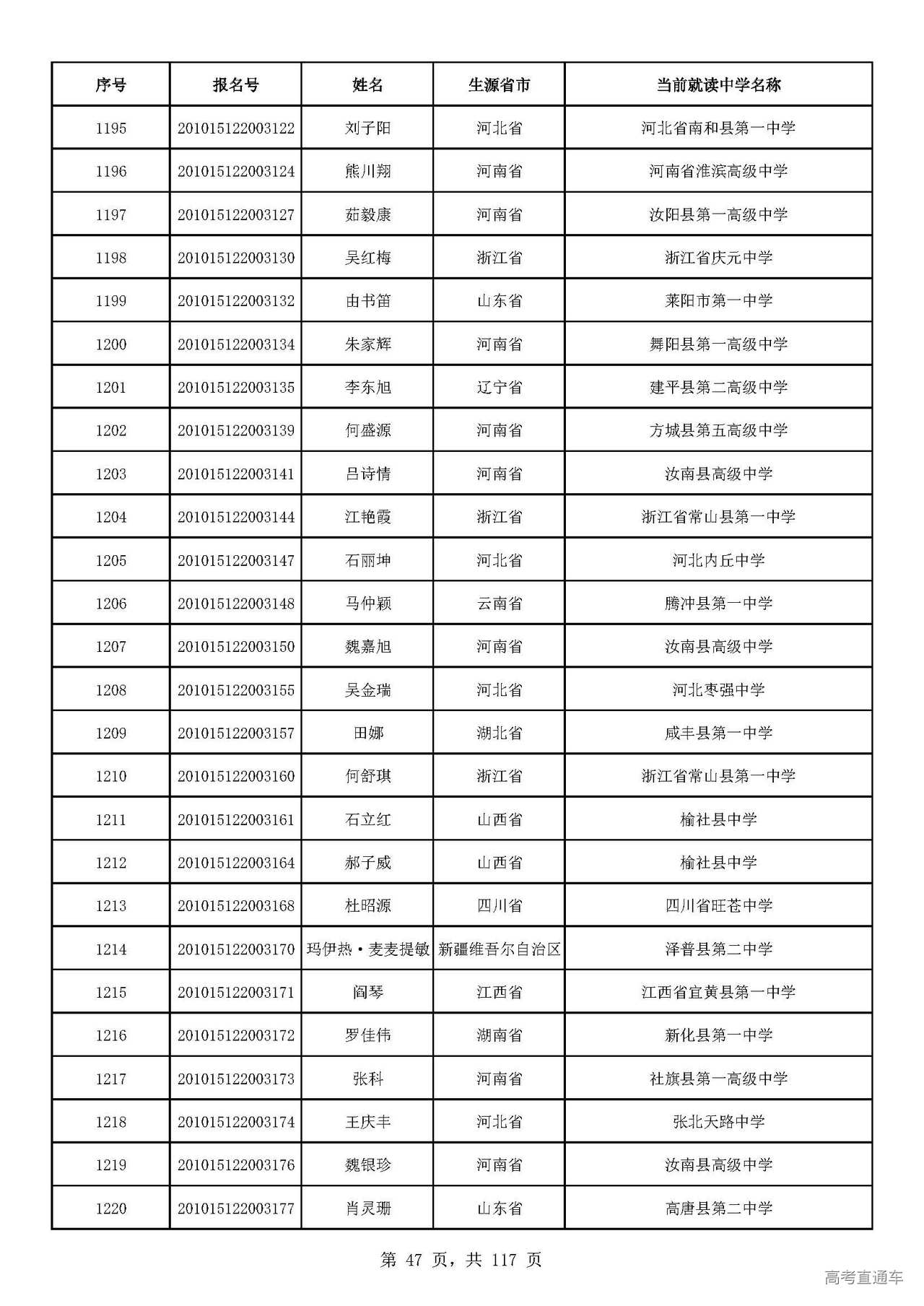 | 序号 | 报名号 | 姓名 | 生源省市 | 当前就读中学名称 |
|---|---|---|---|---|
| 1195 | 201015122003122 | 刘子阳 | 河北省 | 河北省南和县第一中学 |
| 1196 | 201015122003124 | 熊川翔 | 河南省 | 河南省淮滨高级中学 |
| 1197 | 201015122003127 | 茹毅康 | 河南省 | 汝阳县第一高级中学 |
| 1198 | 201015122003130 | 吴红梅 | 浙江省 | 浙江省庆元中学 |
| 1199 | 201015122003132 | 由书笛 | 山东省 | 莱阳市第一中学 |
| 1200 | 201015122003134 | 朱家辉 | 河南省 | 舞阳县第一高级中学 |
| 1201 | 201015122003135 | 李东旭 | 辽宁省 | 建平县第二高级中学 |
| 1202 | 201015122003139 | 何盛源 | 河南省 | 方城县第五高级中学 |
| 1203 | 201015122003141 | 吕诗情 | 河南省 | 汝南县高级中学 |
| 1204 | 201015122003144 | 江艳霞 | 浙江省 | 浙江省常山县第一中学 |
| 1205 | 201015122003147 | 石丽坤 | 河北省 | 河北内丘中学 |
| 1206 | 201015122003148 | 马仲颖 | 云南省 | 腾冲县第一中学 |
| 1207 | 201015122003150 | 魏嘉旭 | 河南省 | 汝南县高级中学 |
| 1208 | 201015122003155 | 吴金瑞 | 河北省 | 河北枣强中学 |
| 1209 | 201015122003157 | 田娜 | 湖北省 | 咸丰县第一中学 |
| 1210 | 201015122003160 | 何舒琪 | 浙江省 | 浙江省常山县第一中学 |
| 1211 | 201015122003161 | 石立红 | 山西省 | 榆社县中学 |
| 1212 | 201015122003164 | 郝子威 | 山西省 | 榆社县中学 |
| 1213 | 201015122003168 | 杜昭源 | 四川省 | 四川省旺苍中学 |
| 1214 | 201015122003170 | 玛伊热·麦麦提敏 | 新疆维吾尔自治区 | 泽普县第二中学 |
| 1215 | 201015122003171 | 阎琴 | 江西省 | 江西省宜黄县第一中学 |
| 1216 | 201015122003172 | 罗佳伟 | 湖南省 | 新化县第一中学 |
| 1217 | 201015122003173 | 张科 | 河南省 | 社旗县第一高级中学 |
| 1218 | 201015122003174 | 王庆丰 | 河北省 | 张北天路中学 |
| 1219 | 201015122003176 | 魏银珍 | 河南省 | 汝南县高级中学 |
| 1220 | 201015122003177 | 肖灵珊 | 山东省 | 高唐县第二中学 |

第 47 页，共 117 页

高考直通车